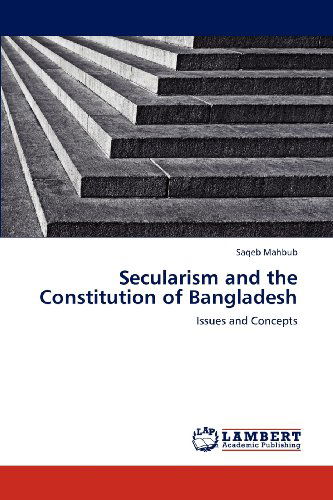 Saqeb Mahbub

Secularism and the Constitution of Bangladesh

Issues and Concepts

LAP LAMBERT Academic Publishing